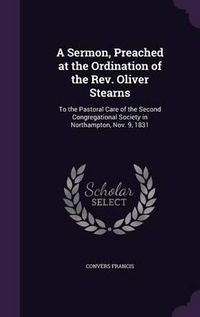 A Sermon, Preached at the Ordination of the Rev. Oliver Stearns

To the Pastoral Care of the Second Congregational Society in Northampton, Nov. 9, 1831

Scholar
SELECT

CONVERS FRANCIS